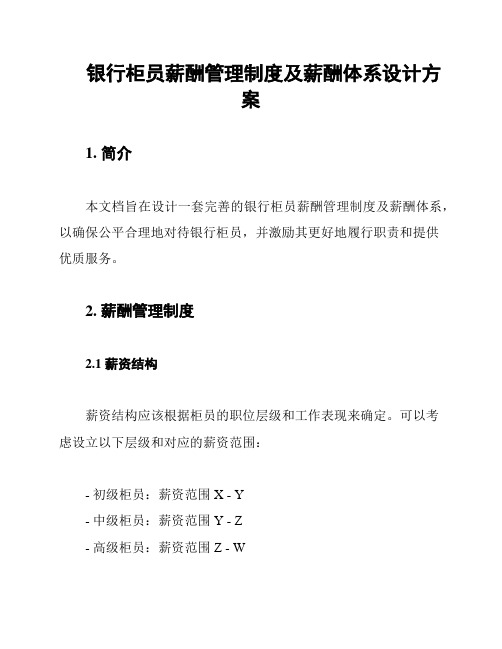 银行柜员薪酬管理制度及薪酬体系设计方案

1. 简介

本文档旨在设计一套完善的银行柜员薪酬管理制度及薪酬体系，以确保公平合理地对待银行柜员，并激励其更好地履行职责和提供优质服务。

2. 薪酬管理制度

2.1 薪资结构

薪资结构应该根据柜员的职位层级和工作表现来确定。可以考虑设立以下层级和对应的薪资范围：

- 初级柜员：薪资范围 X - Y
- 中级柜员：薪资范围 Y - Z
- 高级柜员：薪资范围 Z - W